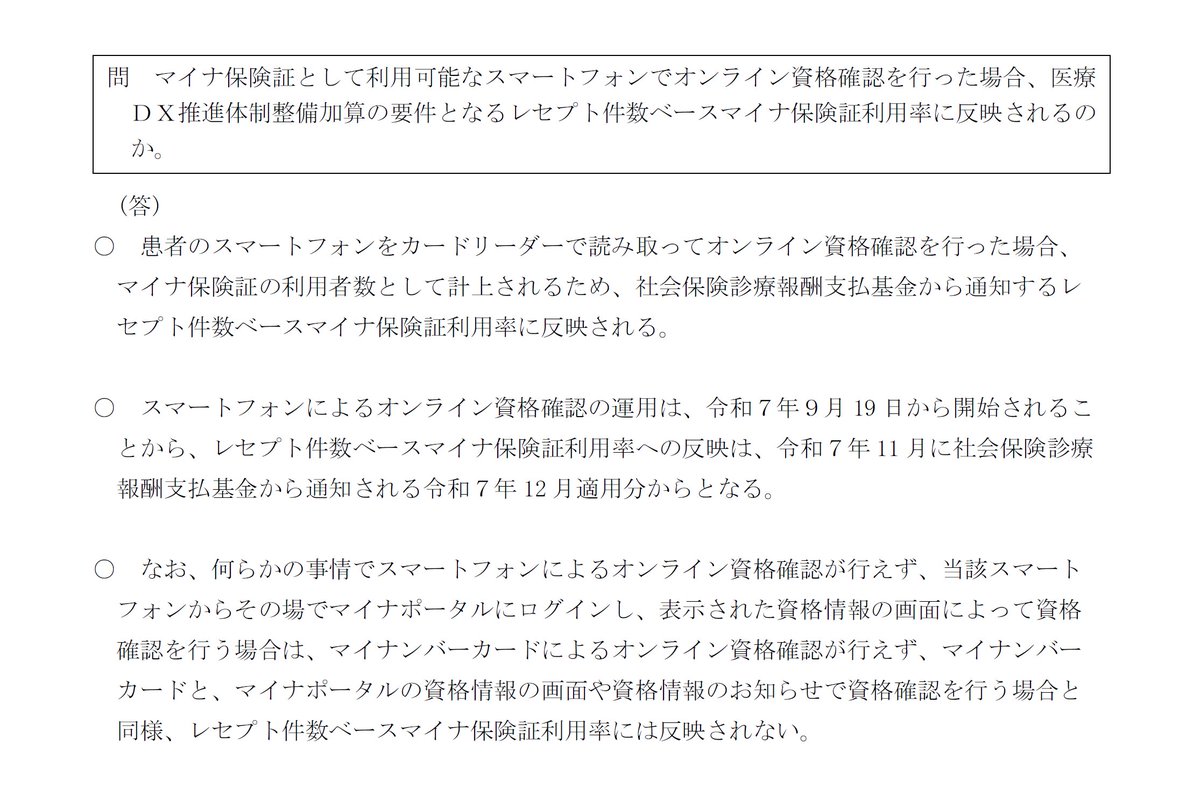 問　マイナ保険証として利用可能なスマートフォンでオンライン資格確認を行った場合、医療ＤＸ推進体制整備加算の要件となるレセプト件数ベースマイナ保険証利用率に反映されるのか。

（答）

○　患者のスマートフォンをカードリーダーで読み取ってオンライン資格確認を行った場合、マイナ保険証の利用者数として計上されるため、社会保険診療報酬支払基金から通知するレセプト件数ベースマイナ保険証利用率に反映される。

○　スマートフォンによるオンライン資格確認の運用は、令和７年９月19日から開始されることから、レセプト件数ベースマイナ保険証利用率への反映は、令和７年11月に社会保険診療報酬支払基金から通知される令和７年12月適用分からとなる。

○　なお、何らかの事情でスマートフォンによるオンライン資格確認が行えず、当該スマートフォンからその場でマイナポータルにログインし、表示された資格情報の画面によって資格確認を行う場合は、マイナンバーカードによるオンライン資格確認が行えず、マイナンバーカードと、マイナポータルの資格情報の画面や資格情報のお知らせで資格確認を行う場合と同様、レセプト件数ベースマイナ保険証利用率には反映されない。